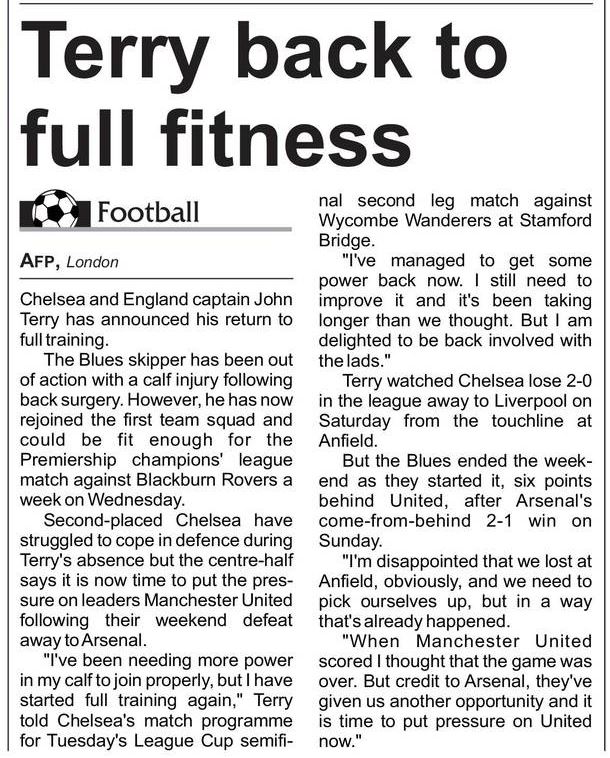 Terry back to full fitness

Football

AFP, London

Chelsea and England captain John Terry has announced his return to full training.

The Blues skipper has been out of action with a calf injury following back surgery. However, he has now rejoined the first team squad and could be fit enough for the Premiership champions' league match against Blackburn Rovers a week on Wednesday.

Second-placed Chelsea have struggled to cope in defence during Terry's absence but the centre-half says it is now time to put the pressure on leaders Manchester United following their weekend defeat away to Arsenal.

"I've been needing more power in my calf to join properly, but I have started full training again," Terry told Chelsea's match programme for Tuesday's League Cup semifinal second leg match against Wycombe Wanderers at Stamford Bridge.

"I've managed to get some power back now. I still need to improve it and it's been taking longer than we thought. But I am delighted to be back involved with the lads."

Terry watched Chelsea lose 2-0 in the league away to Liverpool on Saturday from the touchline at Anfield.

But the Blues ended the weekend as they started it, six points behind United, after Arsenal's come-from-behind 2-1 win on Sunday.

"I'm disappointed that we lost at Anfield, obviously, and we need to pick ourselves up, but in a way that's already happened.

"When Manchester United scored I thought that the game was over. But credit to Arsenal, they've given us another opportunity and it is time to put pressure on United now."